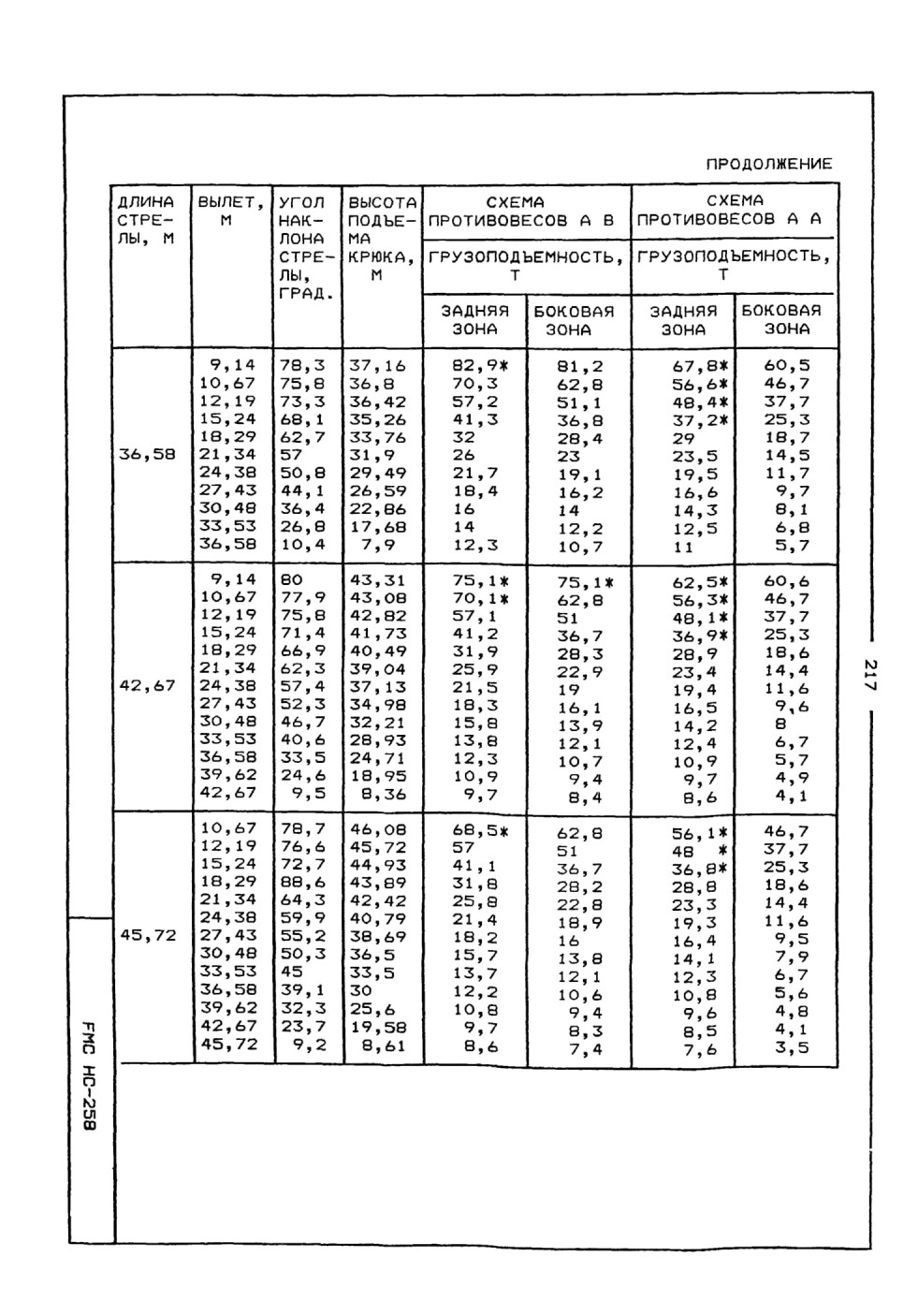 ПРОДОЛЖЕНИЕ

| ДЛИНА СТРЕЛЫ, М | ВЫЛЕТ, М | УГОЛ НАКЛОНА СТРЕЛЫ, ГРАД. | ВЫСОТА ПОДЪЕМА КРЮКА, М | СХЕМА ПРОТИВОВЕСОВ А В ГРУЗОПОДЪЕМНОСТЬ, Т ЗАДНЯЯ ЗОНА | СХЕМА ПРОТИВОВЕСОВ А В ГРУЗОПОДЪЕМНОСТЬ, Т БОКОВАЯ ЗОНА | СХЕМА ПРОТИВОВЕСОВ А А ГРУЗОПОДЪЕМНОСТЬ, Т ЗАДНЯЯ ЗОНА | СХЕМА ПРОТИВОВЕСОВ А А ГРУЗОПОДЪЕМНОСТЬ, Т БОКОВАЯ ЗОНА |
|---|---|---|---|---|---|---|---|
| 36,58 | 9,14 | 78,3 | 37,16 | 82,9* | 81,2 | 67,8* | 60,5 |
| | 10,67 | 75,8 | 36,8 | 70,3 | 62,8 | 56,6* | 46,7 |
| | 12,19 | 73,3 | 36,42 | 57,2 | 51,1 | 48,4* | 37,7 |
| | 15,24 | 68,1 | 35,26 | 41,3 | 36,8 | 37,2* | 25,3 |
| | 18,29 | 62,7 | 33,76 | 32 | 28,4 | 29 | 18,7 |
| | 21,34 | 57 | 31,9 | 26 | 23 | 23,5 | 14,5 |
| | 24,38 | 50,8 | 29,49 | 21,7 | 19,1 | 19,5 | 11,7 |
| | 27,43 | 44,1 | 26,59 | 18,4 | 16,2 | 16,6 | 9,7 |
| | 30,48 | 36,4 | 22,86 | 16 | 14 | 14,3 | 8,1 |
| | 33,53 | 26,8 | 17,68 | 14 | 12,2 | 12,5 | 6,8 |
| | 36,58 | 10,4 | 7,9 | 12,3 | 10,7 | 11 | 5,7 |
| 42,67 | 9,14 | 80 | 43,31 | 75,1* | 75,1* | 62,5* | 60,6 |
| | 10,67 | 77,9 | 43,08 | 70,1* | 62,8 | 56,3* | 46,7 |
| | 12,19 | 75,8 | 42,82 | 57,1 | 51 | 48,1* | 37,7 |
| | 15,24 | 71,4 | 41,73 | 41,2 | 36,7 | 36,9* | 25,3 |
| | 18,29 | 66,9 | 40,49 | 31,9 | 28,3 | 28,9 | 18,6 |
| | 21,34 | 62,3 | 39,04 | 25,9 | 22,9 | 23,4 | 14,4 |
| | 24,38 | 57,4 | 37,13 | 21,5 | 19 | 19,4 | 11,6 |
| | 27,43 | 52,3 | 34,98 | 18,3 | 16,1 | 16,5 | 9,6 |
| | 30,48 | 46,7 | 32,21 | 15,8 | 13,9 | 14,2 | 8 |
| | 33,53 | 40,6 | 28,93 | 13,8 | 12,1 | 12,4 | 6,7 |
| | 36,58 | 33,5 | 24,71 | 12,3 | 10,7 | 10,9 | 5,7 |
| | 39,62 | 24,6 | 18,95 | 10,9 | 9,4 | 9,7 | 4,9 |
| | 42,67 | 9,5 | 8,36 | 9,7 | 8,4 | 8,6 | 4,1 |
| 45,72 | 10,67 | 78,7 | 46,08 | 68,5* | 62,8 | 56,1* | 46,7 |
| | 12,19 | 76,6 | 45,72 | 57 | 51 | 48 * | 37,7 |
| | 15,24 | 72,7 | 44,93 | 41,1 | 36,7 | 36,8* | 25,3 |
| | 18,29 | 88,6 | 43,89 | 31,8 | 28,2 | 28,8 | 18,6 |
| | 21,34 | 64,3 | 42,42 | 25,8 | 22,8 | 23,3 | 14,4 |
| | 24,38 | 59,9 | 40,79 | 21,4 | 18,9 | 19,3 | 11,6 |
| | 27,43 | 55,2 | 38,69 | 18,2 | 16 | 16,4 | 9,5 |
| | 30,48 | 50,3 | 36,5 | 15,7 | 13,8 | 14,1 | 7,9 |
| | 33,53 | 45 | 33,5 | 13,7 | 12,1 | 12,3 | 6,7 |
| | 36,58 | 39,1 | 30 | 12,2 | 10,6 | 10,8 | 5,6 |
| | 39,62 | 32,3 | 25,6 | 10,8 | 9,4 | 9,6 | 4,8 |
| | 42,67 | 23,7 | 19,58 | 9,7 | 8,3 | 8,5 | 4,1 |
| | 45,72 | 9,2 | 8,61 | 8,6 | 7,4 | 7,6 | 3,5 |

217

FMC HC-258